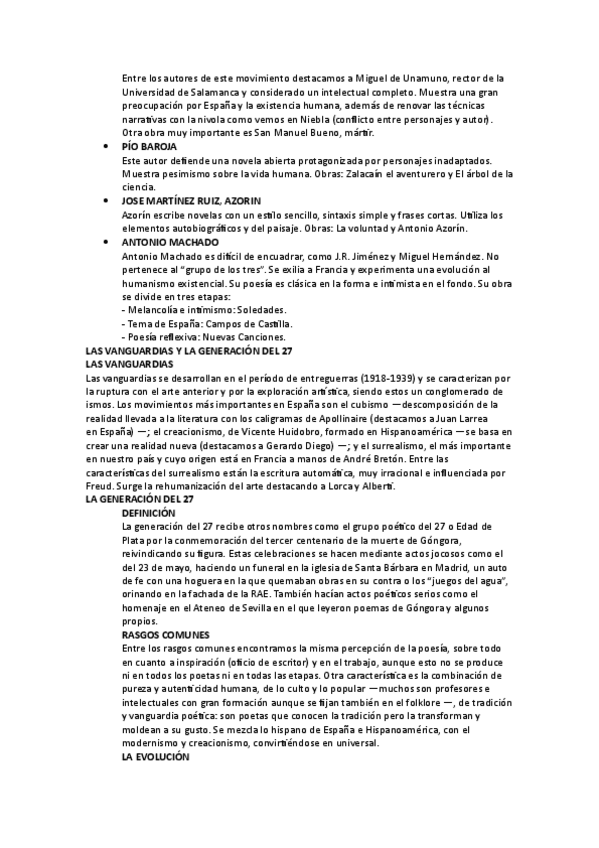 Entre los autores de este movimiento destacamos a Miguel de Unamuno, rector de la Universidad de Salamanca y considerado un intelectual completo. Muestra una gran preocupación por España y la existencia humana, además de renovar las técnicas narrativas con la nivola como vemos en Niebla (conflicto entre personajes y autor). Otra obra muy importante es San Manuel Bueno, mártir.

• PÍO BAROJA

Este autor defiende una novela abierta protagonizada por personajes inadaptados. Muestra pesimismo sobre la vida humana. Obras: Zalacaín el aventurero y El árbol de la ciencia.

• JOSE MARTÍNEZ RUIZ, AZORIN

Azorín escribe novelas con un estilo sencillo, sintaxis simple y frases cortas. Utiliza los elementos autobiográficos y del paisaje. Obras: La voluntad y Antonio Azorín.

• ANTONIO MACHADO

Antonio Machado es difícil de encuadrar, como J.R. Jiménez y Miguel Hernández. No pertenece al "grupo de los tres". Se exilia a Francia y experimenta una evolución al humanismo existencial. Su poesía es clásica en la forma e intimista en el fondo. Su obra se divide en tres etapas:
- Melancolía e intimismo: Soledades.
- Tema de España: Campos de Castilla.
- Poesía reflexiva: Nuevas Canciones.

LAS VANGUARDIAS Y LA GENERACIÓN DEL 27
LAS VANGUARDIAS

Las vanguardias se desarrollan en el período de entreguerras (1918-1939) y se caracterizan por la ruptura con el arte anterior y por la exploración artística, siendo estos un conglomerado de ismos. Los movimientos más importantes en España son el cubismo —descomposición de la realidad llevada a la literatura con los caligramas de Apollinaire (destacamos a Juan Larrea en España) —; el creacionismo, de Vicente Huidobro, formado en Hispanoamérica —se basa en crear una realidad nueva (destacamos a Gerardo Diego) —; y el surrealismo, el más importante en nuestro país y cuyo origen está en Francia a manos de André Bretón. Entre las características del surrealismo están la escritura automática, muy irracional e influenciada por Freud. Surge la rehumanización del arte destacando a Lorca y Alberti.

LA GENERACIÓN DEL 27
DEFINICIÓN

La generación del 27 recibe otros nombres como el grupo poético del 27 o Edad de Plata por la conmemoración del tercer centenario de la muerte de Góngora, reivindicando su figura. Estas celebraciones se hacen mediante actos jocosos como el del 23 de mayo, haciendo un funeral en la iglesia de Santa Bárbara en Madrid, un auto de fe con una hoguera en la que quemaban obras en su contra o los "juegos del agua", orinando en la fachada de la RAE. También hacían actos poéticos serios como el homenaje en el Ateneo de Sevilla en el que leyeron poemas de Góngora y algunos propios.

RASGOS COMUNES

Entre los rasgos comunes encontramos la misma percepción de la poesía, sobre todo en cuanto a inspiración (oficio de escritor) y en el trabajo, aunque esto no se produce ni en todos los poetas ni en todas las etapas. Otra característica es la combinación de pureza y autenticidad humana, de lo culto y lo popular —muchos son profesores e intelectuales con gran formación aunque se fijan también en el folklore —, de tradición y vanguardia poética: son poetas que conocen la tradición pero la transforman y moldean a su gusto. Se mezcla lo hispano de España e Hispanoamérica, con el modernismo y creacionismo, convirtiéndose en universal.

LA EVOLUCIÓN